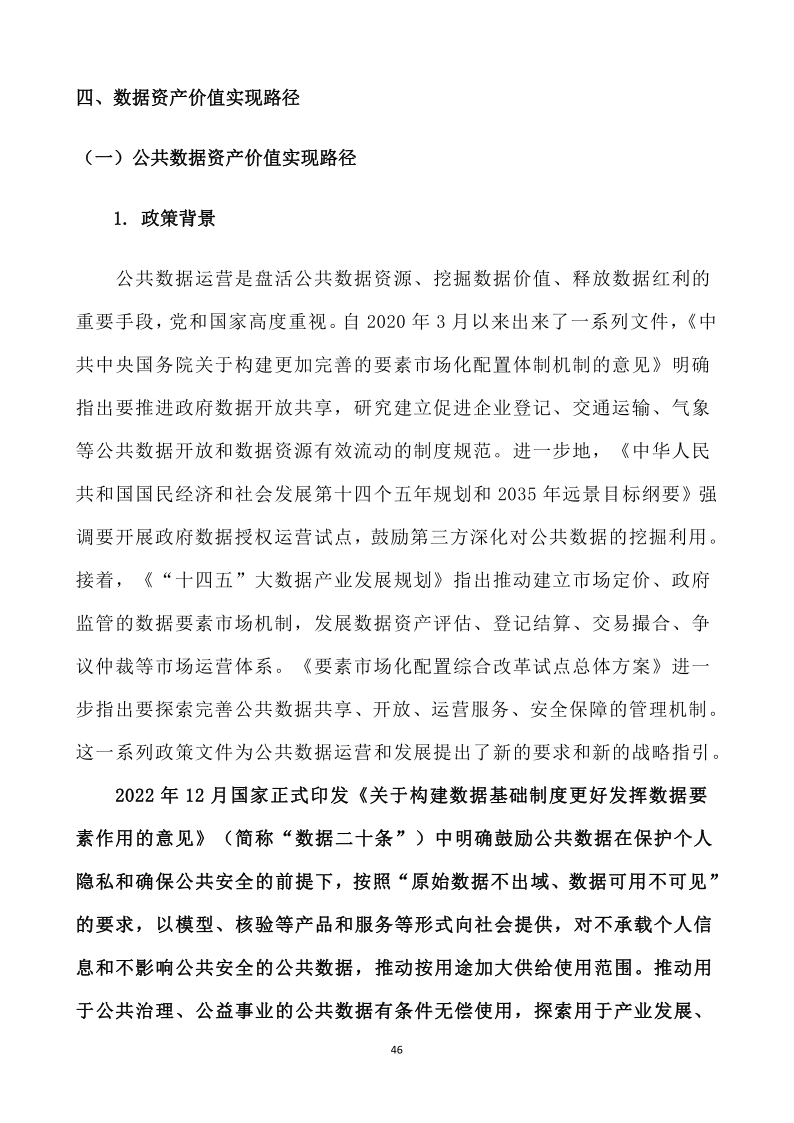 四、数据资产价值实现路径

（一）公共数据资产价值实现路径

1. 政策背景

公共数据运营是盘活公共数据资源、挖掘数据价值、释放数据红利的重要手段，党和国家高度重视。自 2020 年 3 月以来出来了一系列文件，《中共中央国务院关于构建更加完善的要素市场化配置体制机制的意见》明确指出要推进政府数据开放共享，研究建立促进企业登记、交通运输、气象等公共数据开放和数据资源有效流动的制度规范。进一步地，《中华人民共和国国民经济和社会发展第十四个五年规划和 2035 年远景目标纲要》强调要开展政府数据授权运营试点，鼓励第三方深化对公共数据的挖掘利用。接着，《“十四五”大数据产业发展规划》指出推动建立市场定价、政府监管的数据要素市场机制，发展数据资产评估、登记结算、交易撮合、争议仲裁等市场运营体系。《要素市场化配置综合改革试点总体方案》进一步指出要探索完善公共数据共享、开放、运营服务、安全保障的管理机制。这一系列政策文件为公共数据运营和发展提出了新的要求和新的战略指引。

2022 年 12 月国家正式印发《关于构建数据基础制度更好发挥数据要素作用的意见》（简称“数据二十条”）中明确鼓励公共数据在保护个人隐私和确保公共安全的前提下，按照“原始数据不出域、数据可用不可见”的要求，以模型、核验等产品和服务等形式向社会提供，对不承载个人信息和不影响公共安全的公共数据，推动按用途加大供给使用范围。推动用于公共治理、公益事业的公共数据有条件无偿使用，探索用于产业发展、

46